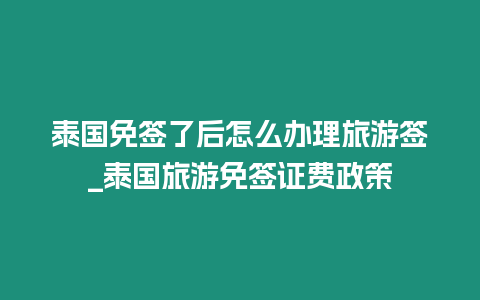 泰国免签了后怎么办理旅游签_泰国旅游免签证费政策